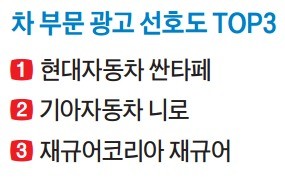 차 부문 광고 선호도 TOP3

1 현대자동차 싼타페

2 기아자동차 니로

3 재규어코리아 재규어